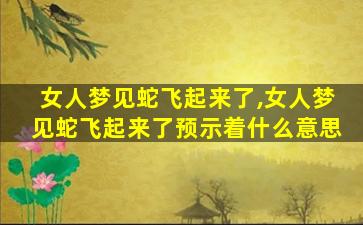 女人梦见蛇飞起来了,女人梦见蛇飞起来了预示着什么意思